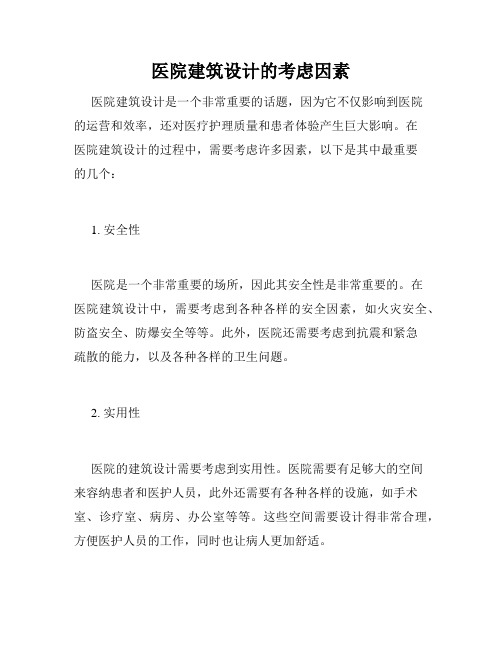 医院建筑设计的考虑因素

医院建筑设计是一个非常重要的话题，因为它不仅影响到医院的运营和效率，还对医疗护理质量和患者体验产生巨大影响。在医院建筑设计的过程中，需要考虑许多因素，以下是其中最重要的几个：

1. 安全性

医院是一个非常重要的场所，因此其安全性是非常重要的。在医院建筑设计中，需要考虑到各种各样的安全因素，如火灾安全、防盗安全、防爆安全等等。此外，医院还需要考虑到抗震和紧急疏散的能力，以及各种各样的卫生问题。

2. 实用性

医院的建筑设计需要考虑到实用性。医院需要有足够大的空间来容纳患者和医护人员，此外还需要有各种各样的设施，如手术室、诊疗室、病房、办公室等等。这些空间需要设计得非常合理，方便医护人员的工作，同时也让病人更加舒适。